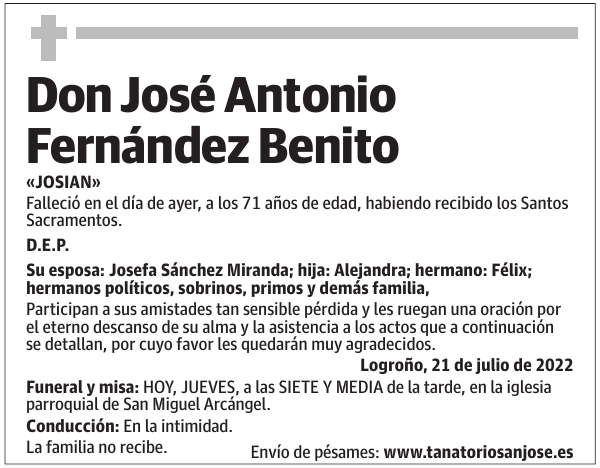 Don José Antonio Fernández Benito

«JOSIAN»

Falleció en el día de ayer, a los 71 años de edad, habiendo recibido los Santos Sacramentos.

D.E.P.

Su esposa: Josefa Sánchez Miranda; hija: Alejandra; hermano: Félix; hermanos políticos, sobrinos, primos y demás familia,

Participan a sus amistades tan sensible pérdida y les ruegan una oración por el eterno descanso de su alma y la asistencia a los actos que a continuación se detallan, por cuyo favor les quedarán muy agradecidos.

Logroño, 21 de julio de 2022

Funeral y misa: HOY, JUEVES, a las SIETE Y MEDIA de la tarde, en la iglesia parroquial de San Miguel Arcángel.

Conducción: En la intimidad.

La familia no recibe.

Envío de pésames: www.tanatoriosanjose.es